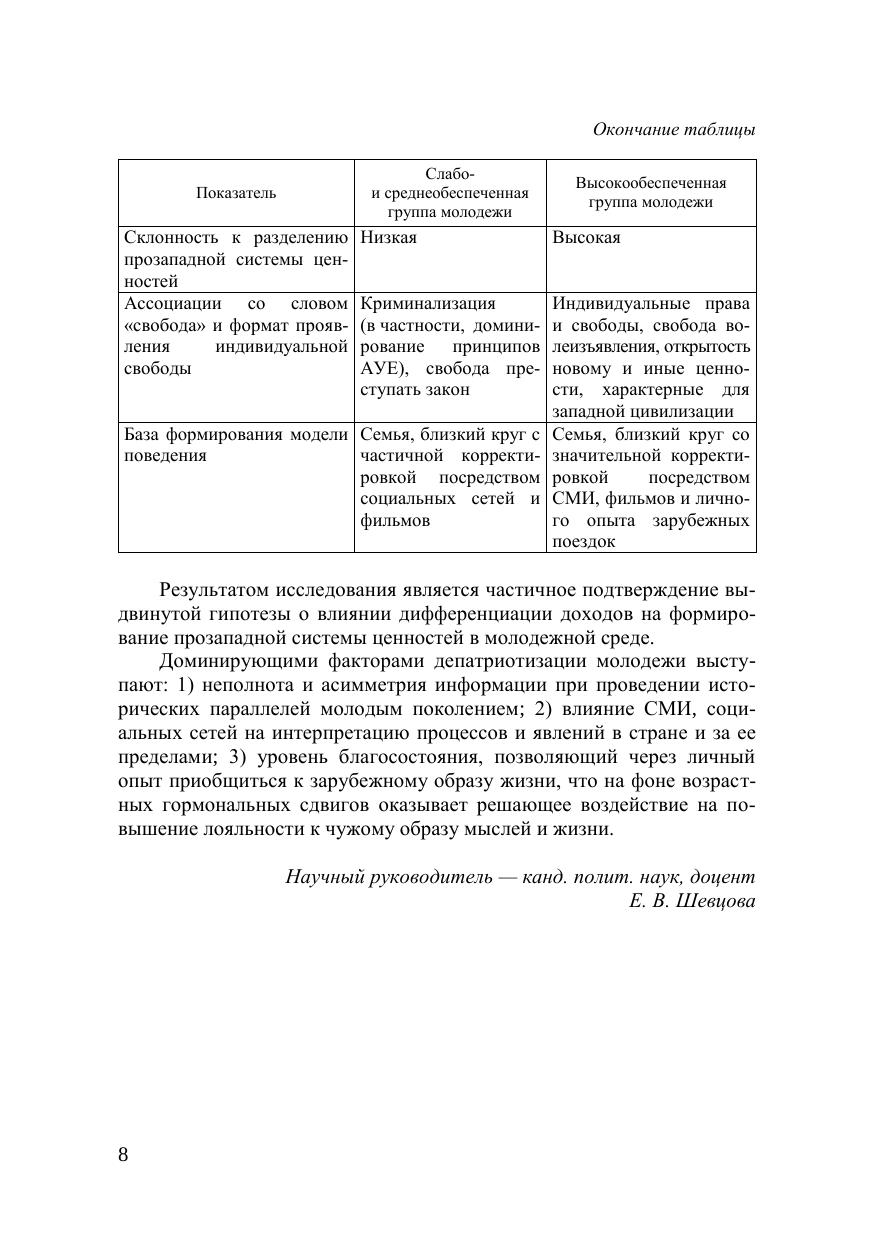 Окончание таблицы

| Показатель | Слабо- и среднеобеспеченная группа молодежи | Высокообеспеченная группа молодежи |
|---|---|---|
| Склонность к разделению прозападной системы ценностей | Низкая | Высокая |
| Ассоциации со словом «свобода» и формат проявления индивидуальной свободы | Криминализация (в частности, доминирование принципов АУЕ), свобода преступать закон | Индивидуальные права и свободы, свобода волеизъявления, открытость новому и иные ценности, характерные для западной цивилизации |
| База формирования модели поведения | Семья, близкий круг с частичной корректировкой посредством социальных сетей и фильмов | Семья, близкий круг со значительной корректировкой посредством СМИ, фильмов и личного опыта зарубежных поездок |

Результатом исследования является частичное подтверждение выдвинутой гипотезы о влиянии дифференциации доходов на формирование прозападной системы ценностей в молодежной среде.

Доминирующими факторами депатриотизации молодежи выступают: 1) неполнота и асимметрия информации при проведении исторических параллелей молодым поколением; 2) влияние СМИ, социальных сетей на интерпретацию процессов и явлений в стране и за ее пределами; 3) уровень благосостояния, позволяющий через личный опыт приобщиться к зарубежному образу жизни, что на фоне возрастных гормональных сдвигов оказывает решающее воздействие на повышение лояльности к чужому образу мыслей и жизни.

Научный руководитель — канд. полит. наук, доцент
Е. В. Шевцова

8